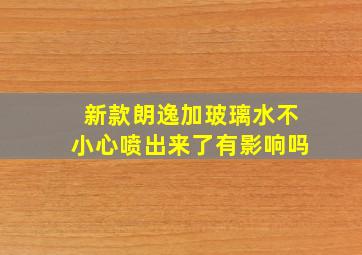 新款朗逸加玻璃水不小心喷出来了有影响吗